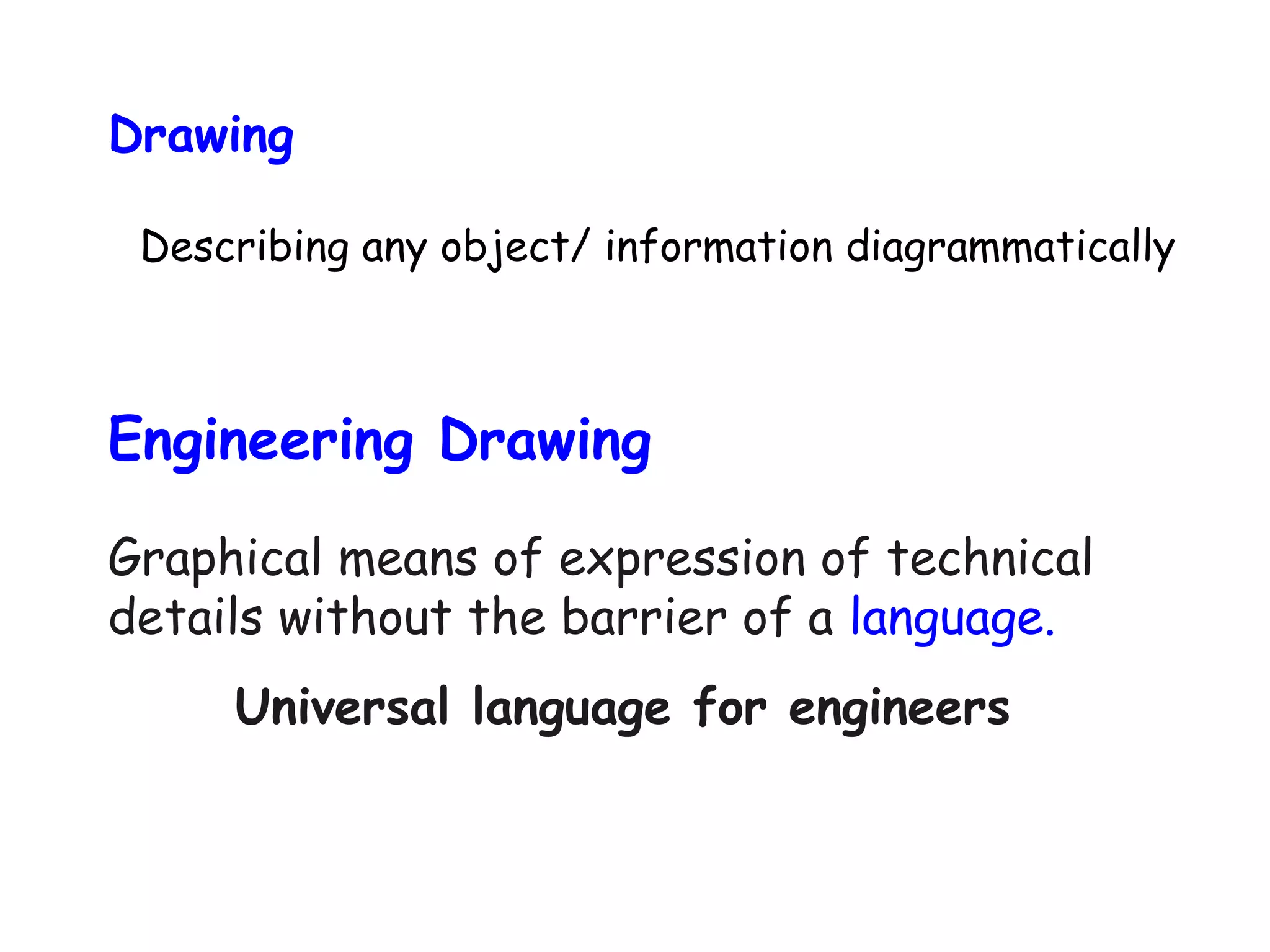 Drawing

Describing any object/ information diagrammatically

Engineering Drawing

Graphical means of expression of technical details without the barrier of a language.

Universal language for engineers